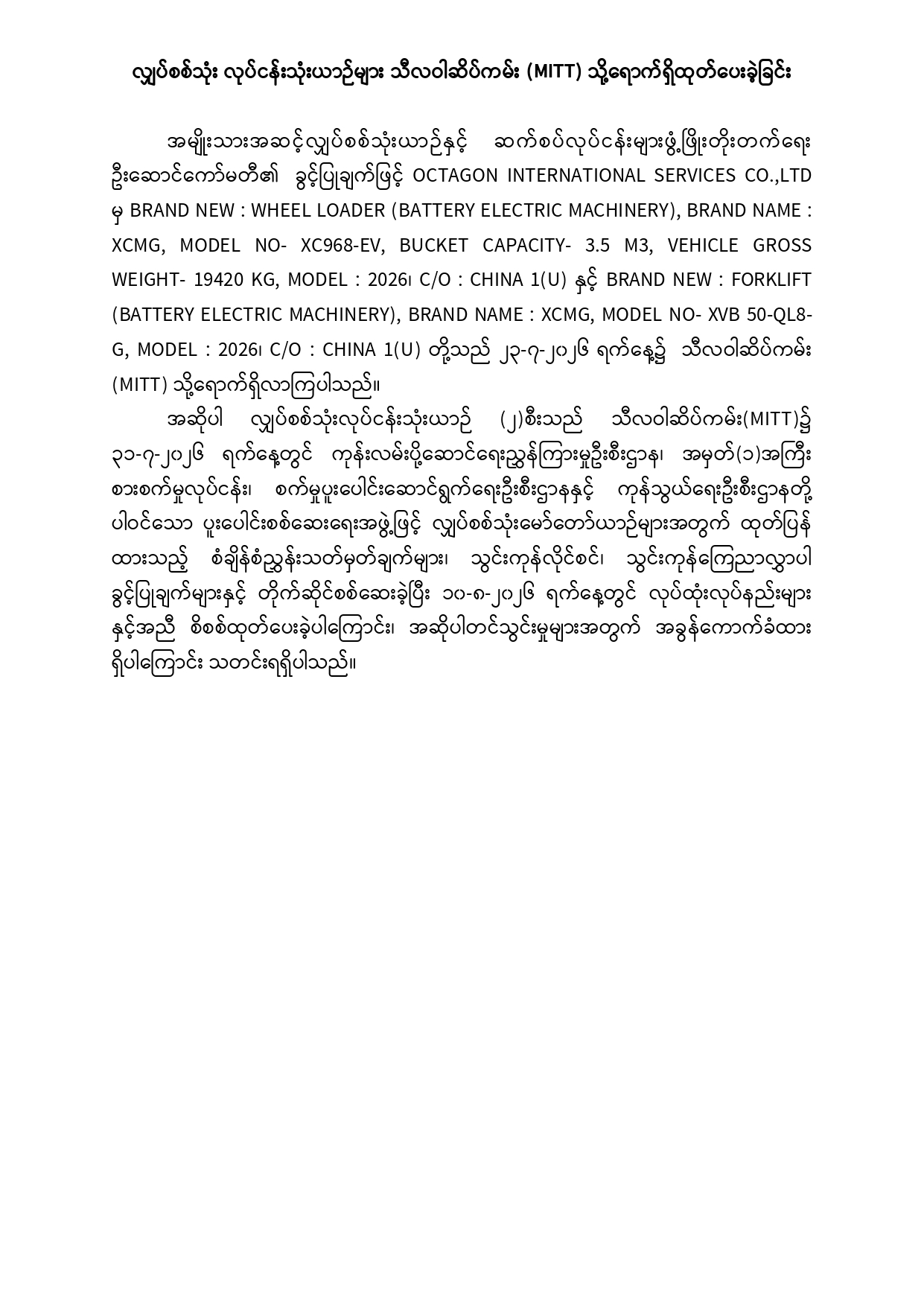 လျှပ်စစ်သုံး လုပ်ငန်းသုံးယာဉ်များ သီလဝါဆိပ်ကမ်း (MITT) သို့ရောက်ရှိထုတ်ပေးခဲ့ခြင်း

အမျိုးသားအဆင့်လျှပ်စစ်သုံးယာဉ်နှင့် ဆက်စပ်လုပ်ငန်းများဖွံ့ဖြိုးတိုးတက်ရေး ဦးဆောင်ကော်မတီ၏ ခွင့်ပြုချက်ဖြင့် OCTAGON INTERNATIONAL SERVICES CO.,LTD မှ BRAND NEW : WHEEL LOADER (BATTERY ELECTRIC MACHINERY), BRAND NAME : XCMG, MODEL NO- XC968-EV, BUCKET CAPACITY- 3.5 M3, VEHICLE GROSS WEIGHT- 19420 KG, MODEL : 2026၊ C/O : CHINA 1(U) နှင့် BRAND NEW : FORKLIFT (BATTERY ELECTRIC MACHINERY), BRAND NAME : XCMG, MODEL NO- XVB 50-QL8-G, MODEL : 2026၊ C/O : CHINA 1(U) တို့သည် ၂၃-၇-၂၀၂၆ ရက်နေ့၌ သီလဝါဆိပ်ကမ်း (MITT) သို့ရောက်ရှိလာကြပါသည်။

အဆိုပါ လျှပ်စစ်သုံးလုပ်ငန်းသုံးယာဉ် (၂)စီးသည် သီလဝါဆိပ်ကမ်း(MITT)၌ ၃၁-၇-၂၀၂၆ ရက်နေ့တွင် ကုန်းလမ်းပို့ဆောင်ရေးညွှန်ကြားမှုဦးစီးဌာန၊ အမှတ်(၁)အကြီးစားစက်မှုလုပ်ငန်း၊ စက်မှုပူးပေါင်းဆောင်ရွက်ရေးဦးစီးဌာနနှင့် ကုန်သွယ်ရေးဦးစီးဌာနတို့ ပါဝင်သော ပူးပေါင်းစစ်ဆေးရေးအဖွဲ့ဖြင့် လျှပ်စစ်သုံးမော်တော်ယာဉ်များအတွက် ထုတ်ပြန်ထားသည့် စံချိန်စံညွှန်းသတ်မှတ်ချက်များ၊ သွင်းကုန်လိုင်စင်၊ သွင်းကုန်ကြေညာလွှာပါ ခွင့်ပြုချက်များနှင့် တိုက်ဆိုင်စစ်ဆေးခဲ့ပြီး ၁၀-၈-၂၀၂၆ ရက်နေ့တွင် လုပ်ထုံးလုပ်နည်းများနှင့်အညီ စိစစ်ထုတ်ပေးခဲ့ပါကြောင်း၊ အဆိုပါတင်သွင်းမှုများအတွက် အခွန်ကောက်ခံထားရှိပါကြောင်း သတင်းရရှိပါသည်။